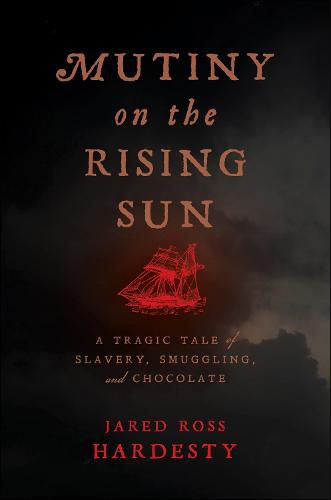 MUTINY
on the
RISING
SUN

A TRAGIC TALE of
SLAVERY, SMUGGLING,
and CHOCOLATE

JARED ROSS
HARDESTY